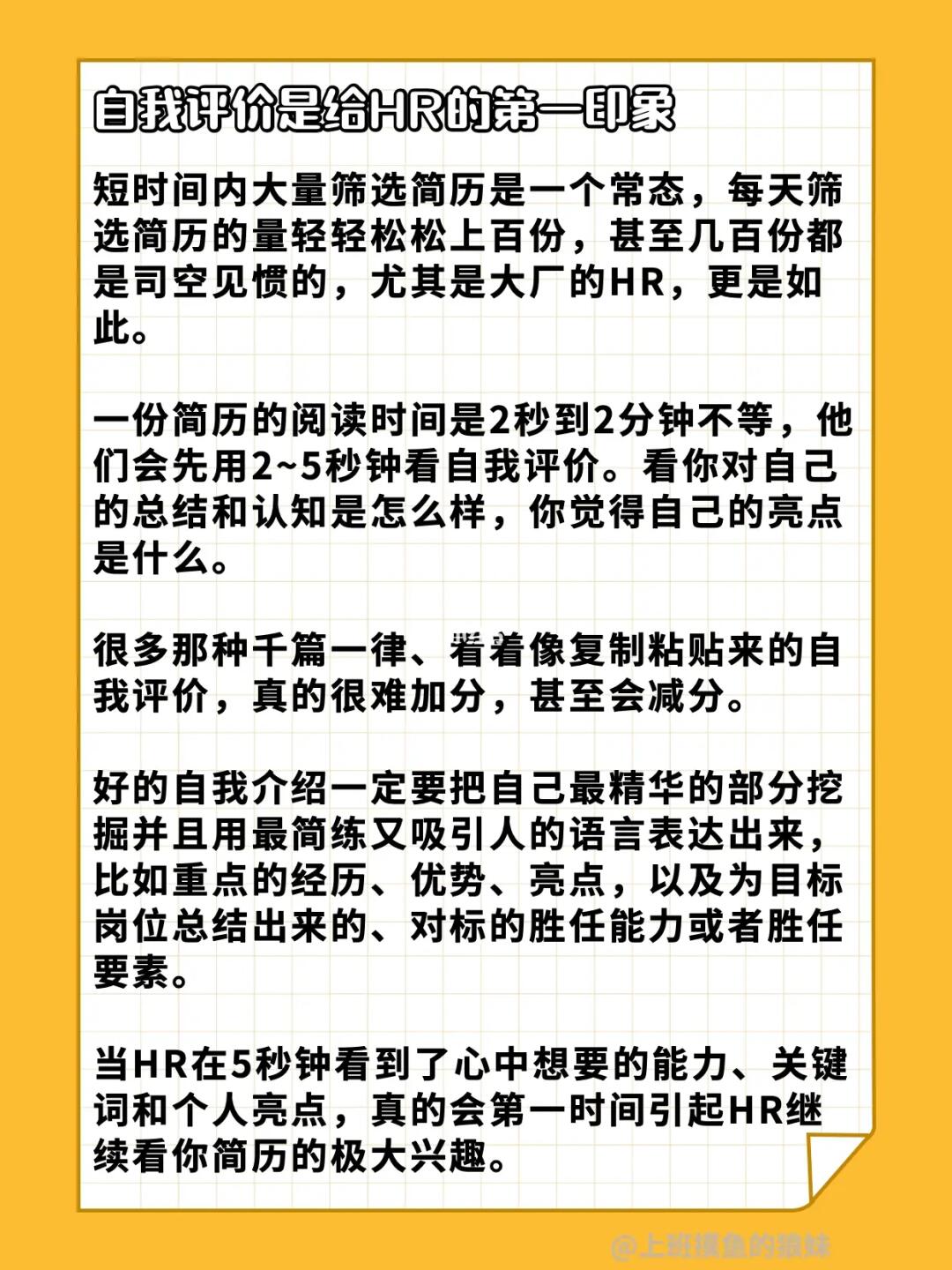 自我评价是给HR的第一印象

短时间内大量筛选简历是一个常态，每天筛选简历的量轻轻松松上百份，甚至几百份都是司空见惯的，尤其是大厂的HR，更是如此。

一份简历的阅读时间是2秒到2分钟不等，他们会先用2~5秒钟看自我评价。看你对自己的总结和认知是怎么样，你觉得自己的亮点是什么。

很多那种千篇一律、看着像复制粘贴来的自我评价，真的很难加分，甚至会减分。

好的自我介绍一定要把自己最精华的部分挖掘并且用最简练又吸引人的语言表达出来，比如重点的经历、优势、亮点，以及为目标岗位总结出来的、对标的胜任能力或者胜任要素。

当HR在5秒钟看到了心中想要的能力、关键词和个人亮点，真的会第一时间引起HR继续看你简历的极大兴趣。

@上班摸鱼的猿妹